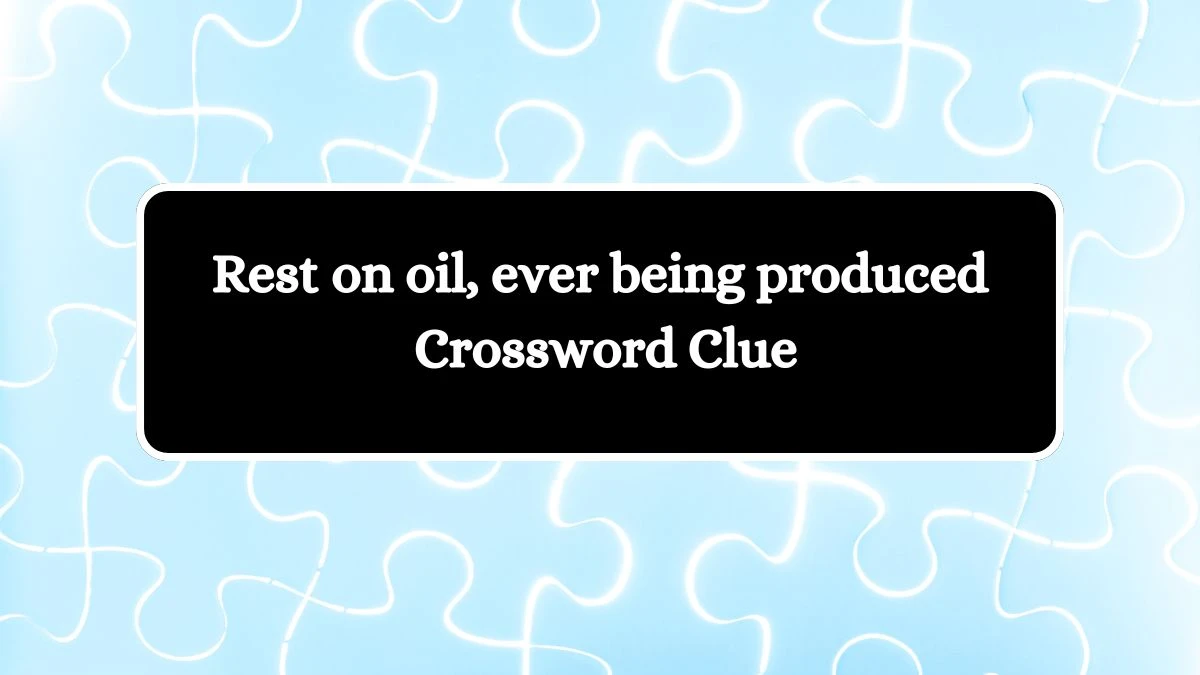 Rest on oil, ever being produced Crossword Clue